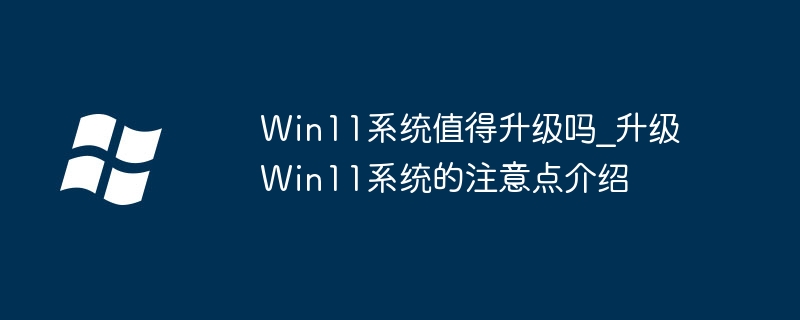 Win11系统值得升级吗_升级Win11系统的注意点介绍